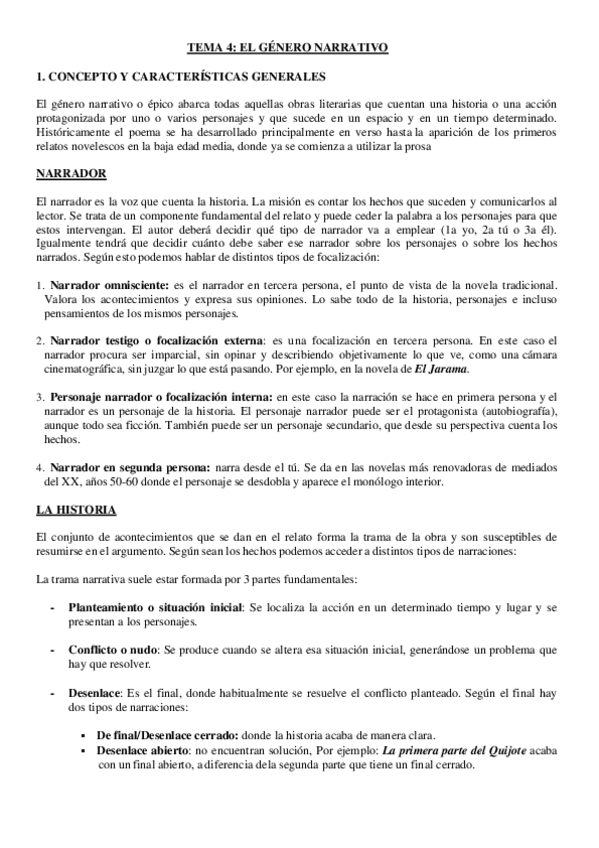 TEMA 4: EL GÉNERO NARRATIVO

1. CONCEPTO Y CARACTERÍSTICAS GENERALES

El género narrativo o épico abarca todas aquellas obras literarias que cuentan una historia o una acción protagonizada por uno o varios personajes y que sucede en un espacio y en un tiempo determinado. Históricamente el poema se ha desarrollado principalmente en verso hasta la aparición de los primeros relatos novelescos en la baja edad media, donde ya se comienza a utilizar la prosa

NARRADOR

El narrador es la voz que cuenta la historia. La misión es contar los hechos que suceden y comunicarlos al lector. Se trata de un componente fundamental del relato y puede ceder la palabra a los personajes para que estos intervengan. El autor deberá decidir qué tipo de narrador va a emplear (1a yo, 2a tú o 3a él). Igualmente tendrá que decidir cuánto debe saber ese narrador sobre los personajes o sobre los hechos narrados. Según esto podemos hablar de distintos tipos de focalización:

1. Narrador omnisciente: es el narrador en tercera persona, el punto de vista de la novela tradicional. Valora los acontecimientos y expresa sus opiniones. Lo sabe todo de la historia, personajes e incluso pensamientos de los mismos personajes.

2. Narrador testigo o focalización externa: es una focalización en tercera persona. En este caso el narrador procura ser imparcial, sin opinar y describiendo objetivamente lo que ve, como una cámara cinematográfica, sin juzgar lo que está pasando. Por ejemplo, en la novela de El Jarama.

3. Personaje narrador o focalización interna: en este caso la narración se hace en primera persona y el narrador es un personaje de la historia. El personaje narrador puede ser el protagonista (autobiografía), aunque todo sea ficción. También puede ser un personaje secundario, que desde su perspectiva cuenta los hechos.

4. Narrador en segunda persona: narra desde el tú. Se da en las novelas más renovadoras de mediados del XX, años 50-60 donde el personaje se desdobla y aparece el monólogo interior.

LA HISTORIA

El conjunto de acontecimientos que se dan en el relato forma la trama de la obra y son susceptibles de resumirse en el argumento. Según sean los hechos podemos acceder a distintos tipos de narraciones:

La trama narrativa suele estar formada por 3 partes fundamentales:

- Planteamiento o situación inicial: Se localiza la acción en un determinado tiempo y lugar y se presentan a los personajes.

- Conflicto o nudo: Se produce cuando se altera esa situación inicial, generándose un problema que hay que resolver.

- Desenlace: Es el final, donde habitualmente se resuelve el conflicto planteado. Según el final hay dos tipos de narraciones:

▪ De final/Desenlace cerrado: donde la historia acaba de manera clara.
▪ Desenlace abierto: no encuentran solución, Por ejemplo: La primera parte del Quijote acaba con un final abierto, a diferencia de la segunda parte que tiene un final cerrado.